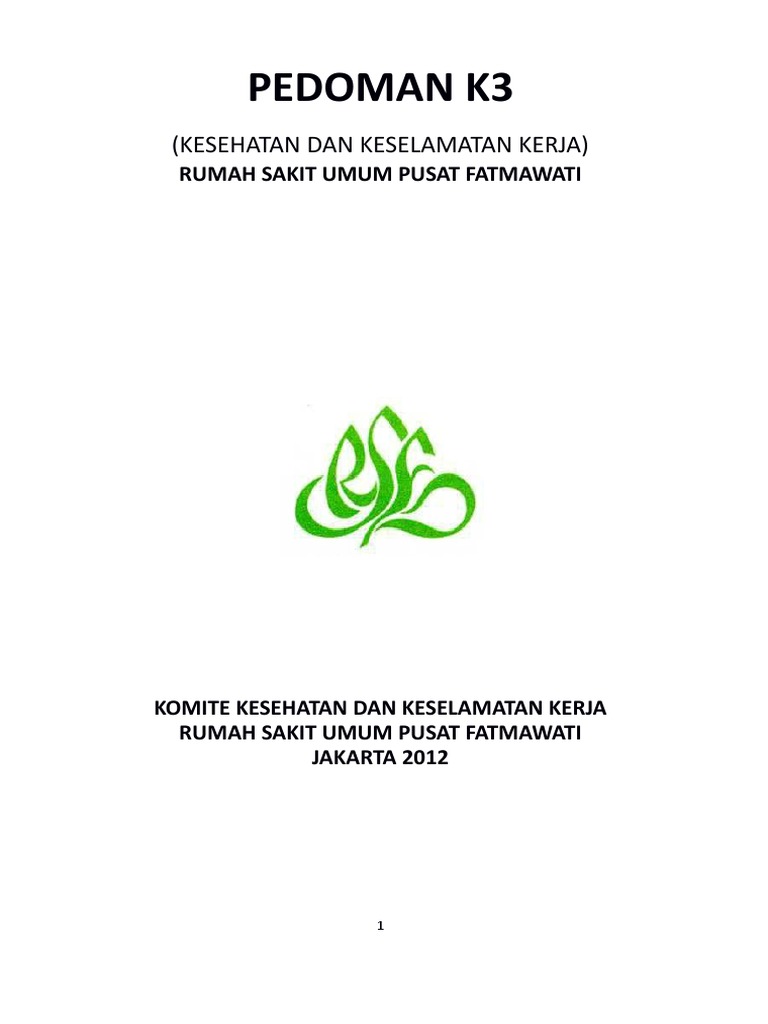 PEDOMAN K3

(KESEHATAN DAN KESELAMATAN KERJA)
RUMAH SAKIT UMUM PUSAT FATMAWATI

KOMITE KESEHATAN DAN KESELAMATAN KERJA
RUMAH SAKIT UMUM PUSAT FATMAWATI
JAKARTA 2012

1